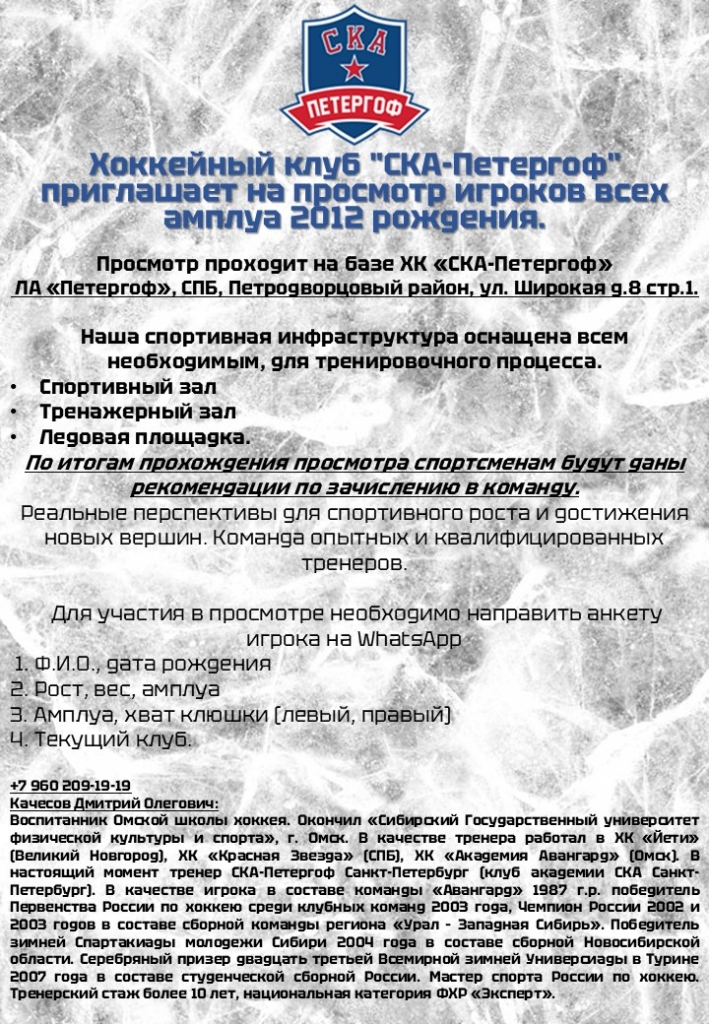 СКА
ПЕТЕРГОФ

Хоккейный клуб "СКА-Петергоф" приглашает на просмотр игроков всех амплуа 2012 рождения.

Просмотр проходит на базе ХК «СКА-Петергоф»
ЛА «Петергоф», СПБ, Петродворцовый район, ул. Широкая д.8 стр.1.

Наша спортивная инфраструктура оснащена всем необходимым, для тренировочного процесса.
• Спортивный зал
• Тренажерный зал
• Ледовая площадка.
По итогам прохождения просмотра спортсменам будут даны рекомендации по зачислению в команду.
Реальные перспективы для спортивного роста и достижения новых вершин. Команда опытных и квалифицированных тренеров.

Для участия в просмотре необходимо направить анкету игрока на WhatsApp
1. Ф.И.О., дата рождения
2. Рост, вес, амплуа
3. Амплуа, хват клюшки (левый, правый)
4. Текущий клуб.

+7 960 209-19-19
Качесов Дмитрий Олегович:
Воспитанник Омской школы хоккея. Окончил «Сибирский Государственный университет физической культуры и спорта», г. Омск. В качестве тренера работал в ХК «Йети» (Великий Новгород), ХК «Красная Звезда» (СПБ), ХК «Академия Авангард» (Омск). В настоящий момент тренер СКА-Петергоф Санкт-Петербург (клуб академии СКА Санкт-Петербург). В качестве игрока в составе команды «Авангард» 1987 г.р. победитель Первенства России по хоккею среди клубных команд 2003 года, Чемпион России 2002 и 2003 годов в составе сборной команды региона «Урал - Западная Сибирь». Победитель зимней Спартакиады молодежи Сибири 2004 года в составе сборной Новосибирской области. Серебряный призер двадцать третьей Всемирной зимней Универсиады в Турине 2007 года в составе студенческой сборной России. Мастер спорта России по хоккею. Тренерский стаж более 10 лет, национальная категория ФХР «Эксперт».